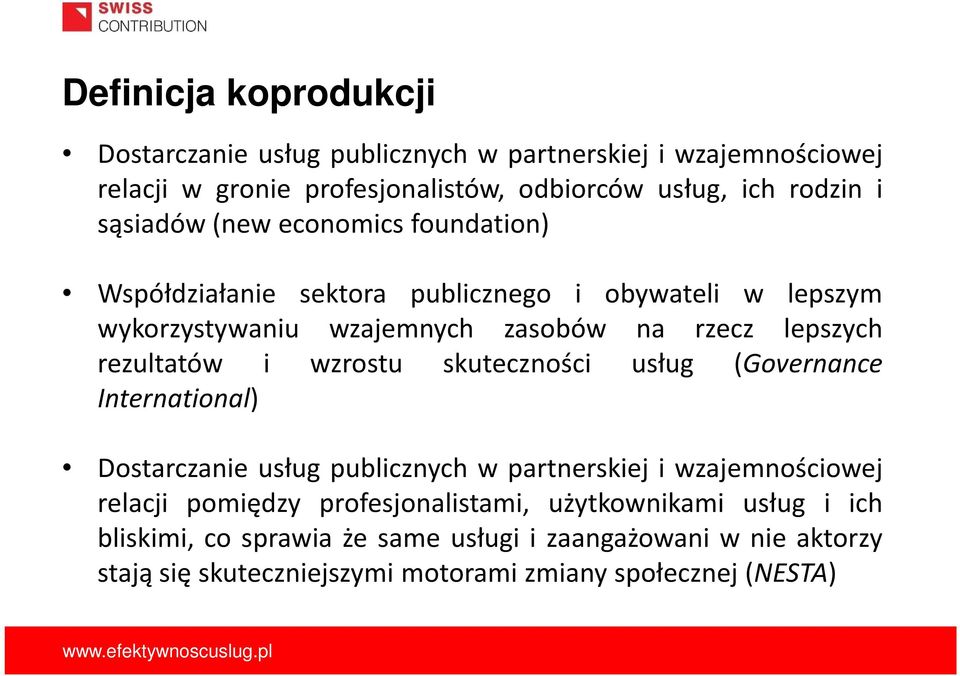 SWISS
CONTRIBUTION

Definicja koprodukcji

• Dostarczanie usług publicznych w partnerskiej i wzajemnościowej relacji w gronie profesjonalistów, odbiorców usług, ich rodzin i sąsiadów (new economics foundation)

• Współdziałanie sektora publicznego i obywateli w lepszym wykorzystywaniu wzajemnych zasobów na rzecz lepszych rezultatów i wzrostu skuteczności usług (Governance International)

• Dostarczanie usług publicznych w partnerskiej i wzajemnościowej relacji pomiędzy profesjonalistami, użytkownikami usług i ich bliskimi, co sprawia że same usługi i zaangażowani w nie aktorzy stają się skuteczniejszymi motorami zmiany społecznej (NESTA)

www.efektywnoscuslug.pl